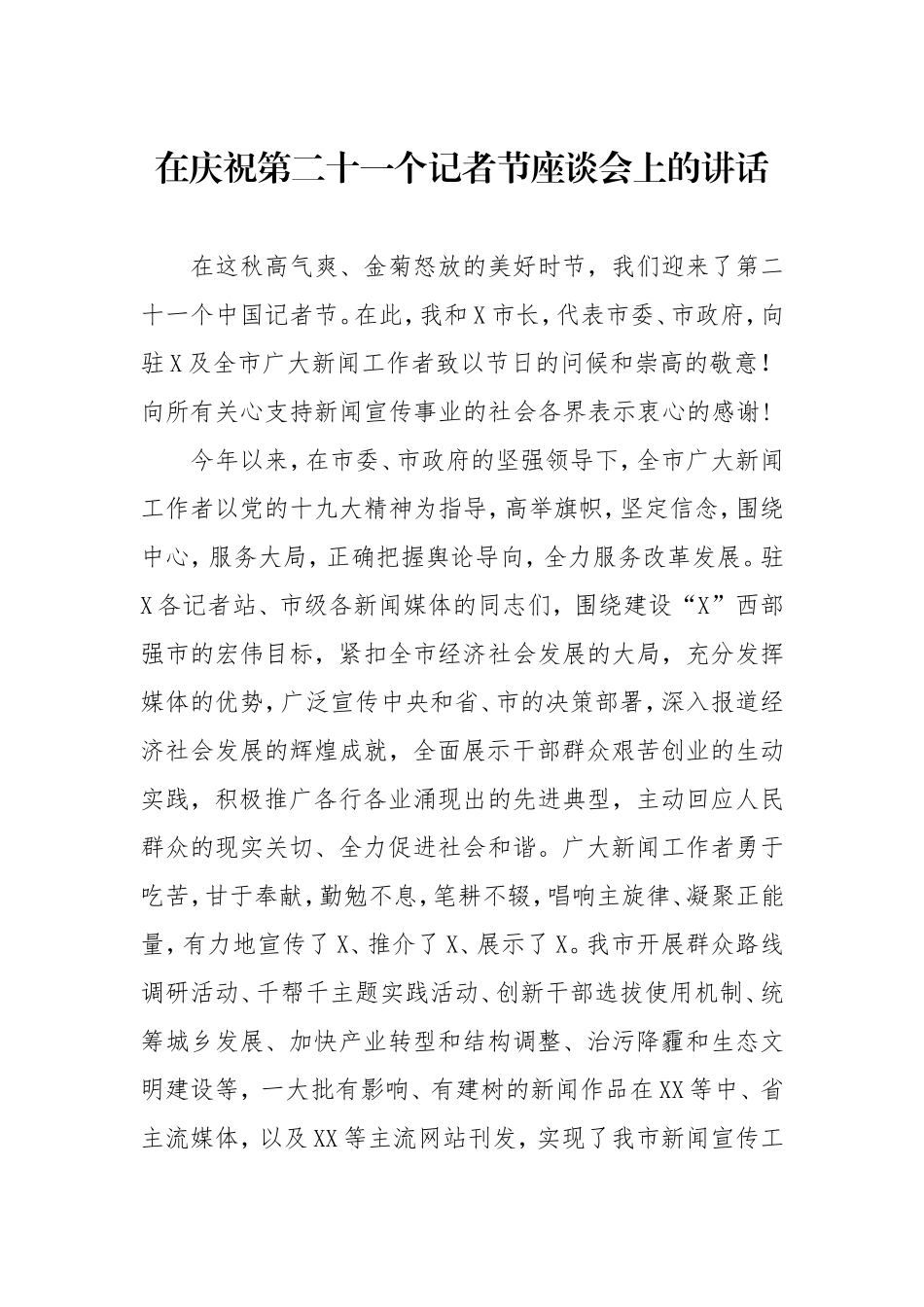 在庆祝第二十一个记者节座谈会上的讲话

在这秋高气爽、金菊怒放的美好时节，我们迎来了第二十一个中国记者节。在此，我和X市长，代表市委、市政府，向驻X及全市广大新闻工作者致以节日的问候和崇高的敬意！向所有关心支持新闻宣传事业的社会各界表示衷心的感谢！

今年以来，在市委、市政府的坚强领导下，全市广大新闻工作者以党的十九大精神为指导，高举旗帜，坚定信念，围绕中心，服务大局，正确把握舆论导向，全力服务改革发展。驻X各记者站、市级各新闻媒体的同志们，围绕建设“X”西部强市的宏伟目标，紧扣全市经济社会发展的大局，充分发挥媒体的优势，广泛宣传中央和省、市的决策部署，深入报道经济社会发展的辉煌成就，全面展示干部群众艰苦创业的生动实践，积极推广各行各业涌现出的先进典型，主动回应人民群众的现实关切、全力促进社会和谐。广大新闻工作者勇于吃苦，甘于奉献，勤勉不息，笔耕不辍，唱响主旋律、凝聚正能量，有力地宣传了X、推介了X、展示了X。我市开展群众路线调研活动、千帮千主题实践活动、创新干部选拔使用机制、统筹城乡发展、加快产业转型和结构调整、治污降霾和生态文明建设等，一大批有影响、有建树的新闻作品在XX等中、省主流媒体，以及XX等主流网站刊发，实现了我市新闻宣传工